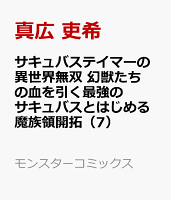 真広 吏希

サキュバステイマーの異世界無双 幻獣たちの血を引く最強のサキュバスとはじめる魔族領開拓（7）

モンスターコミックス